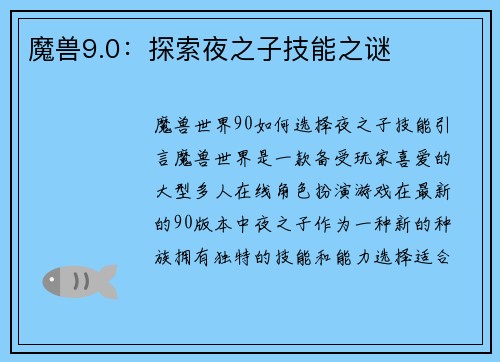 魔兽9.0：探索夜之子技能之谜

魔兽世界90如何选择夜之子技能引言魔兽世界是一款备受玩家喜爱的大型多人在线角色扮演游戏在最新的90版本中夜之子作为一种新的种族拥有独特的技能和能力选择适合